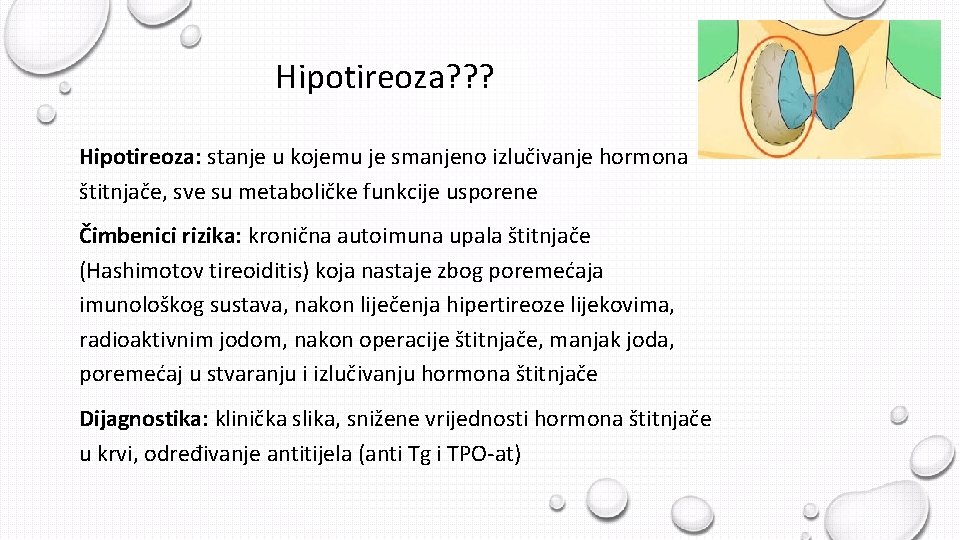 Hipotireoza???

Hipotireoza: stanje u kojemu je smanjeno izlučivanje hormona štitnjače, sve su metaboličke funkcije usporene

Čimbenici rizika: kronična autoimuna upala štitnjače (Hashimotov tireoiditis) koja nastaje zbog poremećaja imunološkog sustava, nakon liječenja hipertireoze lijekovima, radioaktivnim jodom, nakon operacije štitnjače, manjak joda, poremećaj u stvaranju i izlučivanju hormona štitnjače

Dijagnostika: klinička slika, snižene vrijednosti hormona štitnjače u krvi, određivanje antitijela (anti Tg i TPO-at)